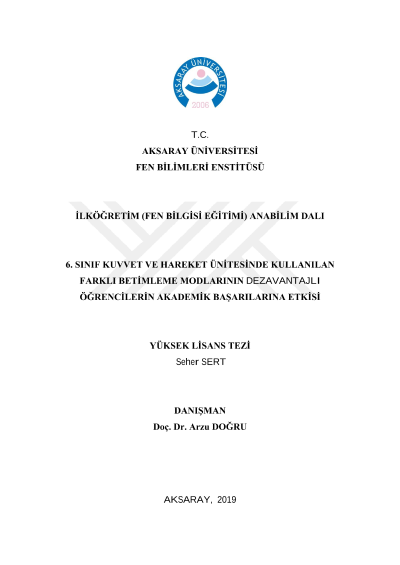 AKSARAY ÜNİVERSİTESİ
2006

T.C.
AKSARAY ÜNİVERSİTESİ
FEN BİLİMLERİ ENSTİTÜSÜ

İLKÖĞRETİM (FEN BİLGİSİ EĞİTİMİ) ANABİLİM DALI

6. SINIF KUVVET VE HAREKET ÜNİTESİNDE KULLANILAN FARKLI BETİMLEME MODLARININ DEZAVANTAJLI ÖĞRENCİLERİN AKADEMİK BAŞARILARINA ETKİSİ

YÜKSEK LİSANS TEZİ
Seher SERT

DANIŞMAN
Doç. Dr. Arzu DOĞRU

AKSARAY, 2019